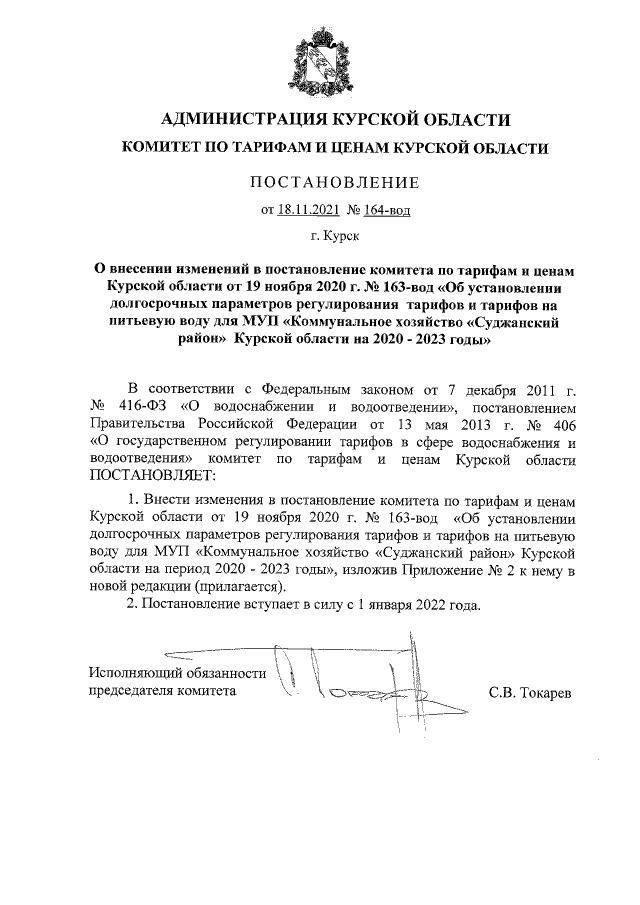 АДМИНИСТРАЦИЯ КУРСКОЙ ОБЛАСТИ

КОМИТЕТ ПО ТАРИФАМ И ЦЕНАМ КУРСКОЙ ОБЛАСТИ

ПОСТАНОВЛЕНИЕ

от 18.11.2021 № 164-вод

г. Курск

О внесении изменений в постановление комитета по тарифам и ценам Курской области от 19 ноября 2020 г. № 163-вод «Об установлении долгосрочных параметров регулирования тарифов и тарифов на питьевую воду для МУП «Коммунальное хозяйство «Суджанский район» Курской области на 2020 - 2023 годы»

В соответствии с Федеральным законом от 7 декабря 2011 г. № 416-ФЗ «О водоснабжении и водоотведении», постановлением Правительства Российской Федерации от 13 мая 2013 г. № 406 «О государственном регулировании тарифов в сфере водоснабжения и водоотведения» комитет по тарифам и ценам Курской области ПОСТАНОВЛЯЕТ:

1. Внести изменения в постановление комитета по тарифам и ценам Курской области от 19 ноября 2020 г. № 163-вод «Об установлении долгосрочных параметров регулирования тарифов и тарифов на питьевую воду для МУП «Коммунальное хозяйство «Суджанский район» Курской области на период 2020 - 2023 годы», изложив Приложение № 2 к нему в новой редакции (прилагается).

2. Постановление вступает в силу с 1 января 2022 года.

Исполняющий обязанности
председателя комитета

С.В. Токарев